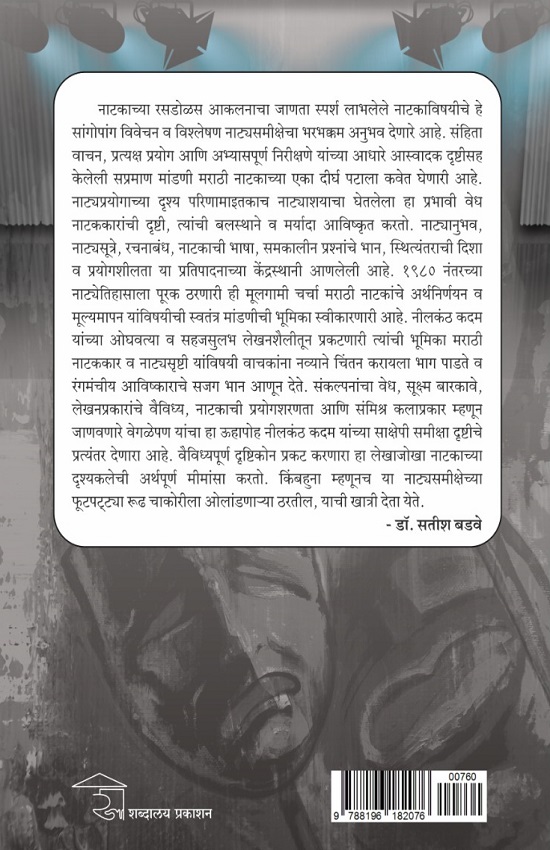 नाटकाच्या रसडोळस आकलनाचा जाणता स्पर्श लाभलेले नाटकाविषयीचे हे सांगोपांग विवेचन व विश्लेषण नाट्यसमीक्षेचा भरभक्कम अनुभव देणारे आहे. संहिता वाचन, प्रत्यक्ष प्रयोग आणि अभ्यासपूर्ण निरीक्षणे यांच्या आधारे आस्वादक दृष्टीसह केलेली सप्रमाण मांडणी मराठी नाटकाच्या एका दीर्घ पटाला कवेत घेणारी आहे. नाट्यप्रयोगाच्या दृश्य परिणामाइतकाच नाट्याशयाचा घेतलेला हा प्रभावी वेध नाटककारांची दृष्टी, त्यांची बलस्थाने व मर्यादा आविष्कृत करतो. नाट्यानुभव, नाट्यसूत्रे, रचनाबंध, नाटकाची भाषा, समकालीन प्रश्नांचे भान, स्थित्यंतराची दिशा व प्रयोगशीलता या प्रतिपादनाच्या केंद्रस्थानी आणलेली आहे. १९८० नंतरच्या नाट्येतिहासाला पूरक ठरणारी ही मूलगामी चर्चा मराठी नाटकांचे अर्थनिर्णयन व मूल्यमापन यांविषयीची स्वतंत्र मांडणीची भूमिका स्वीकारणारी आहे. नीलकंठ कदम यांच्या ओघवत्या व सहजसुलभ लेखनशैलीतून प्रकटणारी त्यांची भूमिका मराठी नाटककार व नाट्यसृष्टी यांविषयी वाचकांना नव्याने चिंतन करायला भाग पाडते व रंगमंचीय आविष्काराचे सजग भान आणून देते. संकल्पनांचा वेध, सूक्ष्म बारकावे, लेखनप्रकारांचे वैविध्य, नाटकाची प्रयोगशरणता आणि संमिश्र कलाप्रकार म्हणून जाणवणारे वेगळेपण यांचा हा ऊहापोह नीलकंठ कदम यांच्या साक्षेपी समीक्षा दृष्टीचे प्रत्यंतर देणारा आहे. वैविध्यपूर्ण दृष्टिकोन प्रकट करणारा हा लेखाजोखा नाटकाच्या दृश्यकलेची अर्थपूर्ण मीमांसा करतो. किंबहुना म्हणूनच या नाट्यसमीक्षेच्या फूटपट्ट्या रूढ चाकोरीला ओलांडणाऱ्या ठरतील, याची खात्री देता येते.

- डॉ. सतीश बडवे

शब्दालय प्रकाशन

00760

9 788196 182076